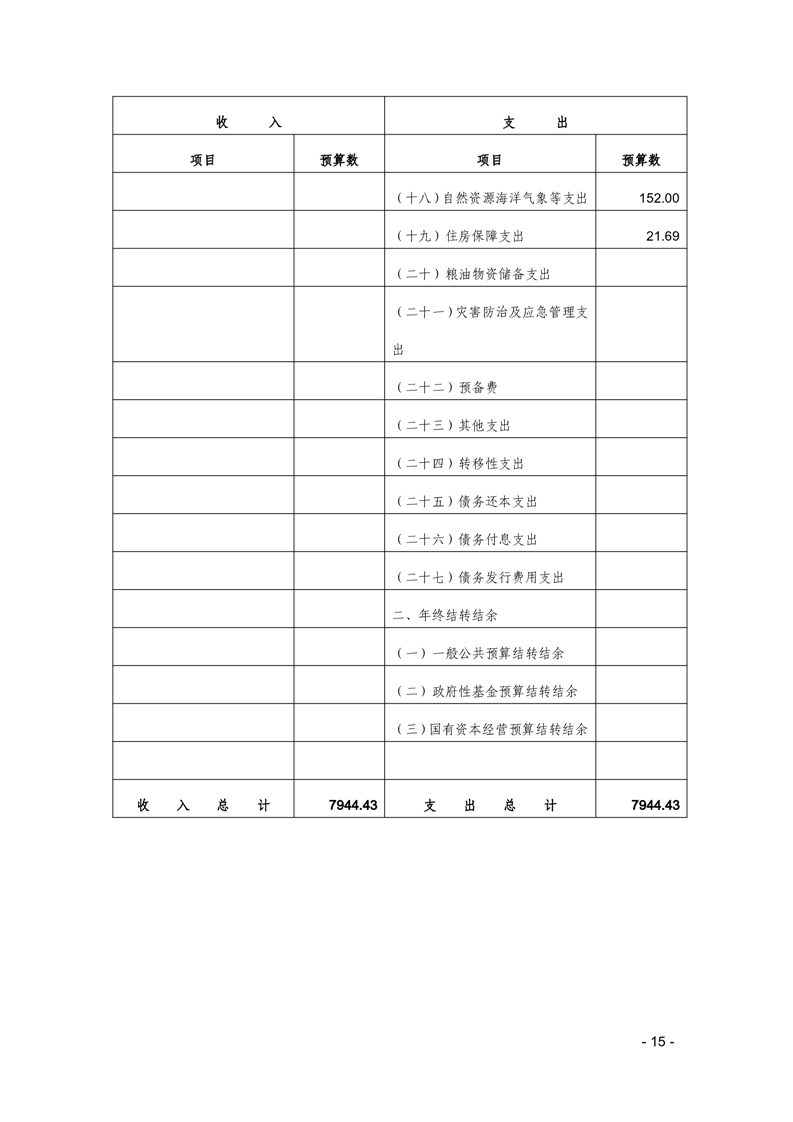 | 收　　入 | | 支　　出 | |
|---|---|---|---|
| 项目 | 预算数 | 项目 | 预算数 |
| | | （十八）自然资源海洋气象等支出 | 152.00 |
| | | （十九）住房保障支出 | 21.69 |
| | | （二十）粮油物资储备支出 | |
| | | （二十一）灾害防治及应急管理支出 | |
| | | （二十二）预备费 | |
| | | （二十三）其他支出 | |
| | | （二十四）转移性支出 | |
| | | （二十五）债务还本支出 | |
| | | （二十六）债务付息支出 | |
| | | （二十七）债务发行费用支出 | |
| | | 二、年终结转结余 | |
| | | （一）一般公共预算结转结余 | |
| | | （二）政府性基金预算结转结余 | |
| | | （三）国有资本经营预算结转结余 | |
| | | | |
| 收　入　总　计 | 7944.43 | 支　出　总　计 | 7944.43 |

- 15 -